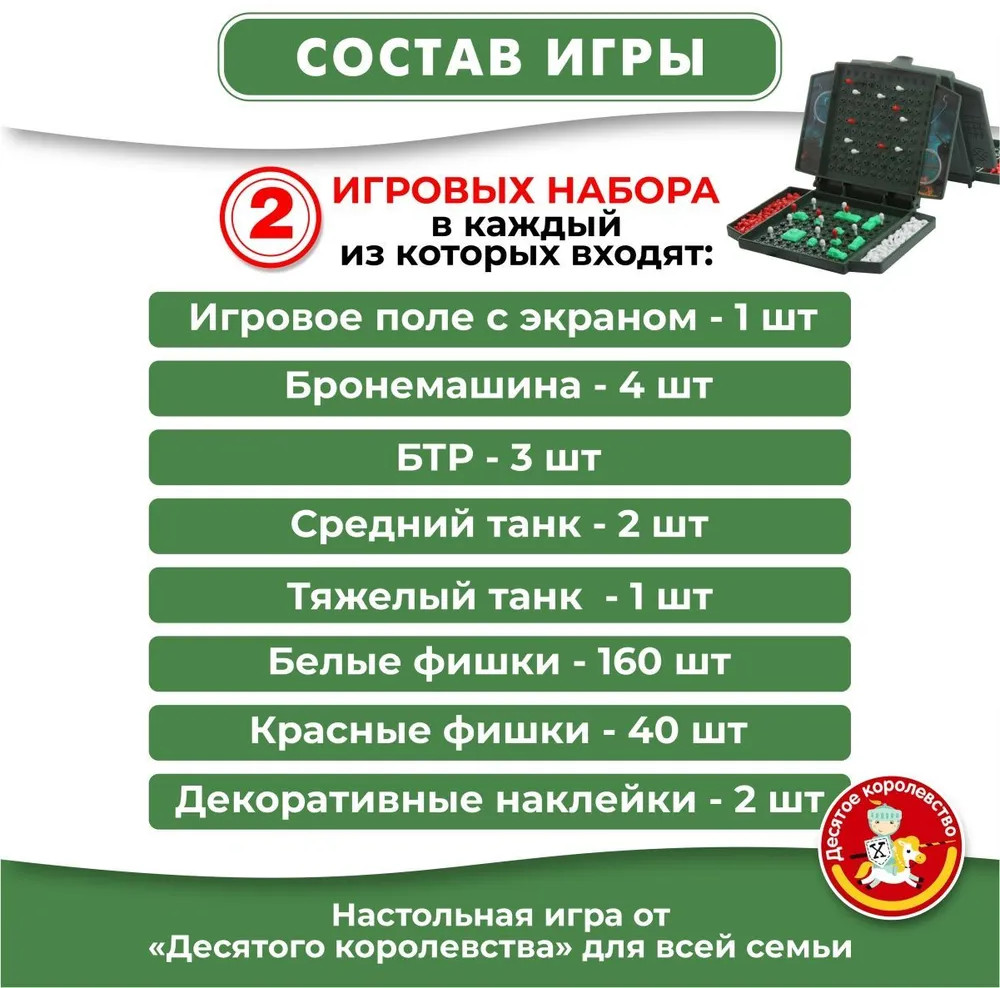 СОСТАВ ИГРЫ

2 ИГРОВЫХ НАБОРА
в каждый
из которых входят:

Игровое поле с экраном - 1 шт

Бронемашина - 4 шт

БТР - 3 шт

Средний танк - 2 шт

Тяжелый танк - 1 шт

Белые фишки - 160 шт

Красные фишки - 40 шт

Декоративные наклейки - 2 шт

Десятое королевство

Настольная игра от
«Десятого королевства» для всей семьи